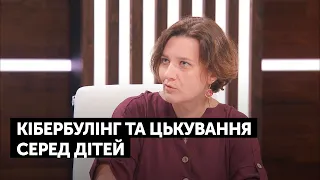 КІБЕРБУЛІНГ ТА ЦЬКУВАННЯ
СЕРЕД ДІТЕЙ